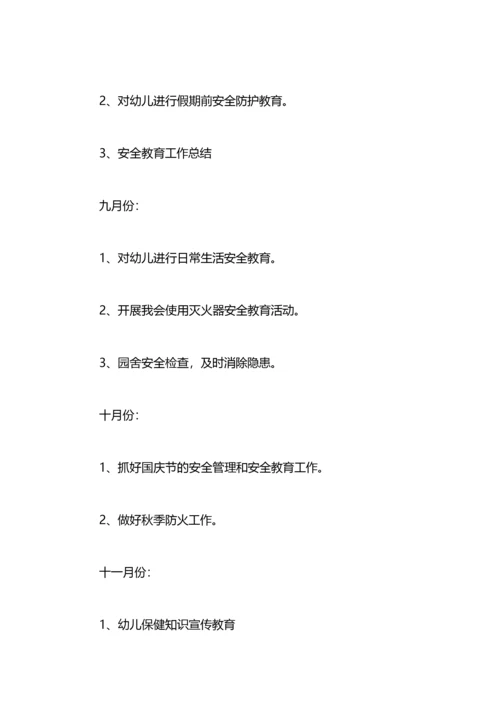 2、对幼儿进行假期前安全防护教育。

3、安全教育工作总结

九月份：

1、对幼儿进行日常生活安全教育。

2、开展我会使用灭火器安全教育活动。

3、园舍安全检查，及时消除隐患。

十月份：

1、抓好国庆节的安全管理和安全教育工作。

2、做好秋季防火工作。

十一月份：

1、幼儿保健知识宣传教育